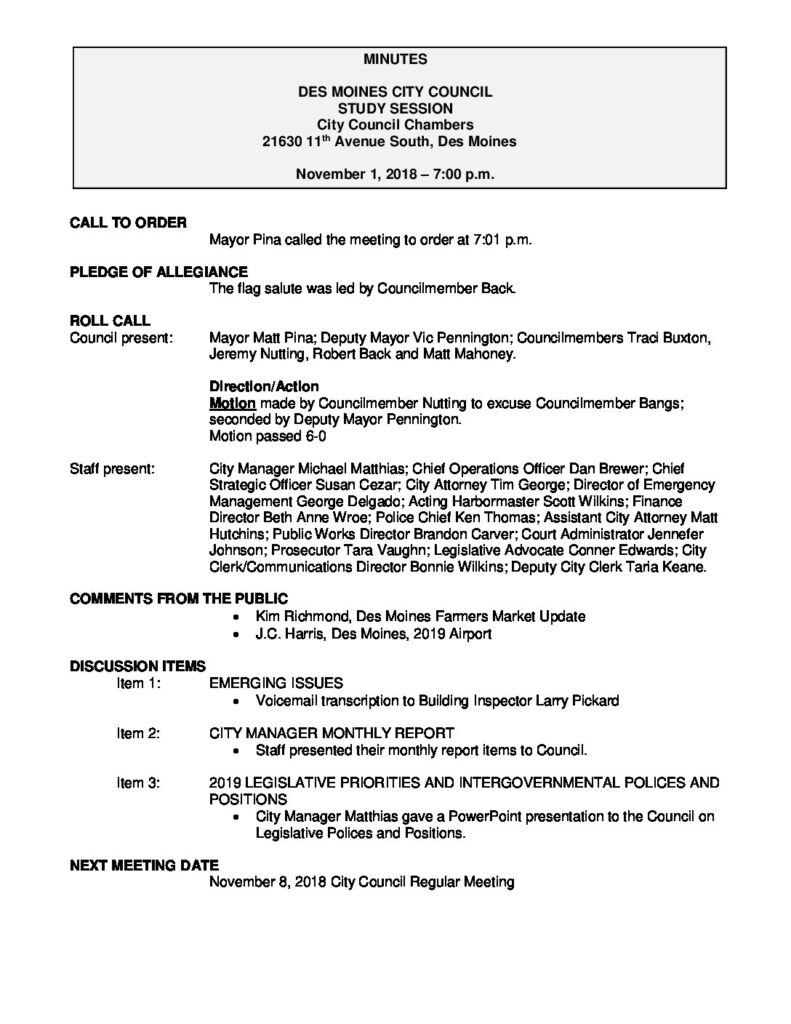 MINUTES

DES MOINES CITY COUNCIL
STUDY SESSION
City Council Chambers
21630 11$^{th}$ Avenue South, Des Moines

November 1, 2018 – 7:00 p.m.

CALL TO ORDER
Mayor Pina called the meeting to order at 7:01 p.m.

PLEDGE OF ALLEGIANCE
The flag salute was led by Councilmember Back.

ROLL CALL
Council present: Mayor Matt Pina; Deputy Mayor Vic Pennington; Councilmembers Traci Buxton, Jeremy Nutting, Robert Back and Matt Mahoney.

Direction/Action
Motion made by Councilmember Nutting to excuse Councilmember Bangs; seconded by Deputy Mayor Pennington.
Motion passed 6-0

Staff present: City Manager Michael Matthias; Chief Operations Officer Dan Brewer; Chief Strategic Officer Susan Cezar; City Attorney Tim George; Director of Emergency Management George Delgado; Acting Harbormaster Scott Wilkins; Finance Director Beth Anne Wroe; Police Chief Ken Thomas; Assistant City Attorney Matt Hutchins; Public Works Director Brandon Carver; Court Administrator Jennefer Johnson; Prosecutor Tara Vaughn; Legislative Advocate Conner Edwards; City Clerk/Communications Director Bonnie Wilkins; Deputy City Clerk Taria Keane.

COMMENTS FROM THE PUBLIC
• Kim Richmond, Des Moines Farmers Market Update
• J.C. Harris, Des Moines, 2019 Airport

DISCUSSION ITEMS
Item 1: EMERGING ISSUES
• Voicemail transcription to Building Inspector Larry Pickard

Item 2: CITY MANAGER MONTHLY REPORT
• Staff presented their monthly report items to Council.

Item 3: 2019 LEGISLATIVE PRIORITIES AND INTERGOVERNMENTAL POLICES AND POSITIONS
• City Manager Matthias gave a PowerPoint presentation to the Council on Legislative Polices and Positions.

NEXT MEETING DATE
November 8, 2018 City Council Regular Meeting